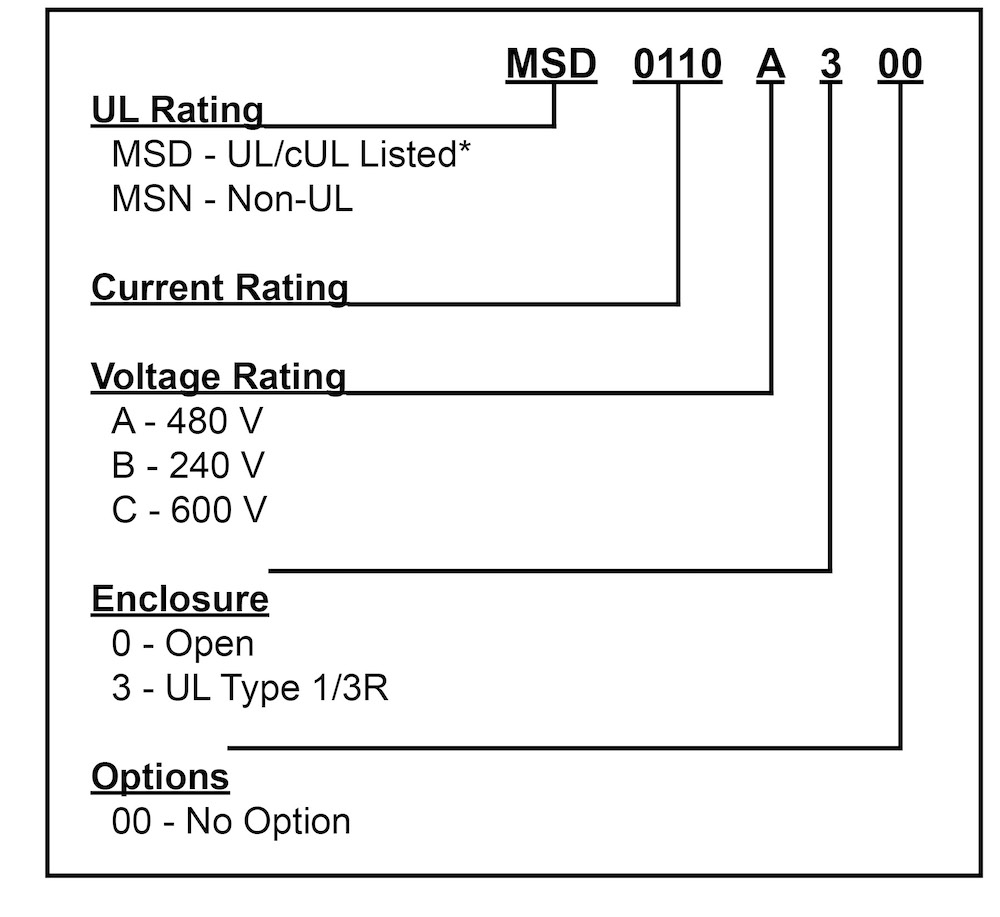 MSD 0110 A 3 00

UL Rating
MSD - UL/cUL Listed*
MSN - Non-UL

Current Rating

Voltage Rating
A - 480 V
B - 240 V
C - 600 V

Enclosure
0 - Open
3 - UL Type 1/3R

Options
00 - No Option